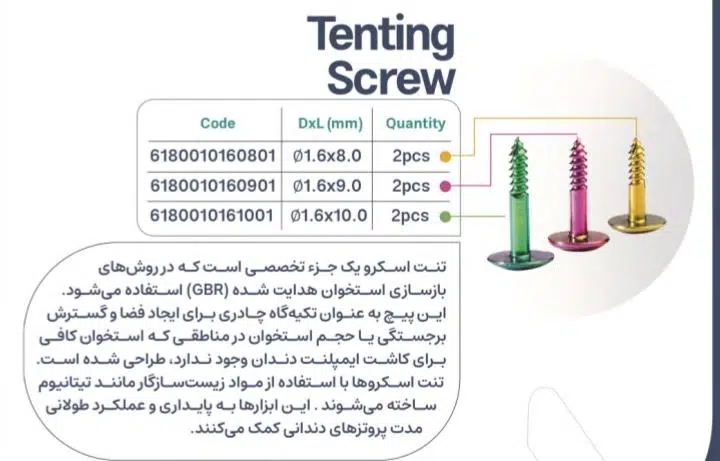 Tenting Screw

| Code | DxL (mm) | Quantity |
|---|---|---|
| 6180010160801 | Ø1.6x8.0 | 2pcs |
| 6180010160901 | Ø1.6x9.0 | 2pcs |
| 6180010161001 | Ø1.6x10.0 | 2pcs |

تنت اسکرو یک جزء تخصصی است که در روش‌های بازسازی استخوان هدایت شده (GBR) استفاده می‌شود.
این پیچ به عنوان تکیه‌گاه چادری برای ایجاد فضا و گسترش برجستگی یا حجم استخوان در مناطقی که استخوان کافی برای کاشت ایمپلنت دندان وجود ندارد، طراحی شده است.
تنت اسکروها با استفاده از مواد زیست‌سازگار مانند تیتانیوم ساخته می‌شوند . این ابزارها به پایداری و عملکرد طولانی مدت پروتزهای دندانی کمک می‌کنند.